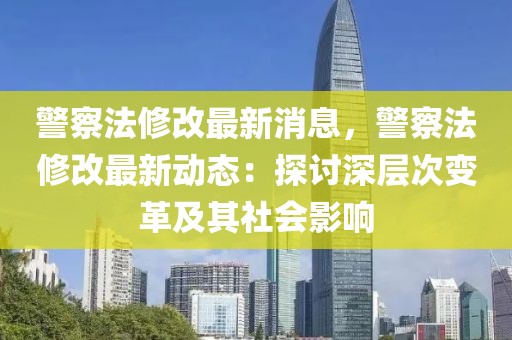 警察法修改最新消息，警察法修改最新动态：探讨深层次变革及其社会影响